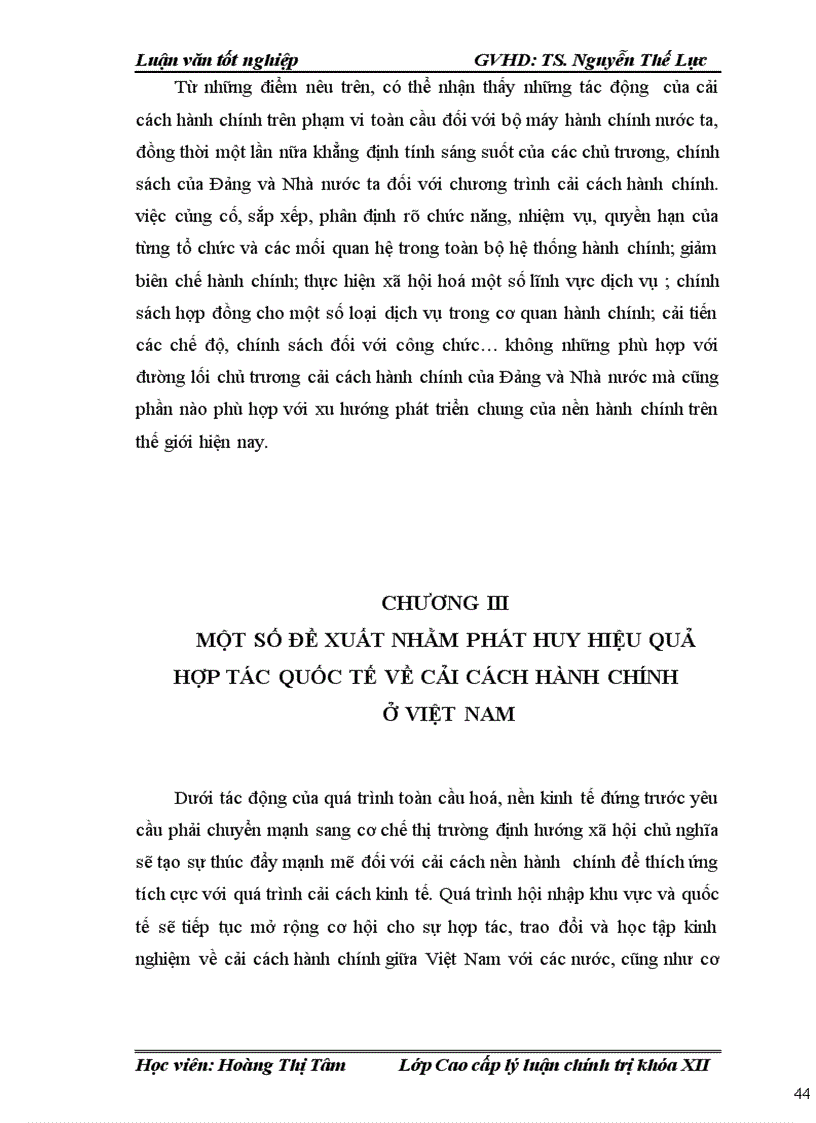 Luận văn tốt nghiệp GVHD: TS. Nguyễn Thế Lực

Từ những điểm nêu trên, có thể nhận thấy những tác động của cải cách hành chính trên phạm vi toàn cầu đối với bộ máy hành chính nước ta, đồng thời một lần nữa khẳng định tính sáng suốt của các chủ trương, chính sách của Đảng và Nhà nước ta đối với chương trình cải cách hành chính. việc củng cố, sắp xếp, phân định rõ chức năng, nhiệm vụ, quyền hạn của từng tổ chức và các mối quan hệ trong toàn bộ hệ thống hành chính; giảm biên chế hành chính; thực hiện xã hội hoá một số lĩnh vực dịch vụ ; chính sách hợp đồng cho một số loại dịch vụ trong cơ quan hành chính; cải tiến các chế độ, chính sách đối với công chức… không những phù hợp với đường lối chủ trương cải cách hành chính của Đảng và Nhà nước mà cũng phần nào phù hợp với xu hướng phát triển chung của nền hành chính trên thế giới hiện nay.

CHƯƠNG III
MỘT SỐ ĐỀ XUẤT NHẰM PHÁT HUY HIỆU QUẢ HỢP TÁC QUỐC TẾ VỀ CẢI CÁCH HÀNH CHÍNH Ở VIỆT NAM

Dưới tác động của quá trình toàn cầu hoá, nền kinh tế đứng trước yêu cầu phải chuyển mạnh sang cơ chế thị trường định hướng xã hội chủ nghĩa sẽ tạo sự thúc đẩy mạnh mẽ đối với cải cách nền hành chính để thích ứng tích cực với quá trình cải cách kinh tế. Quá trình hội nhập khu vực và quốc tế sẽ tiếp tục mở rộng cơ hội cho sự hợp tác, trao đổi và học tập kinh nghiệm về cải cách hành chính giữa Việt Nam với các nước, cũng như cơ

Học viên: Hoàng Thị Tâm Lớp Cao cấp lý luận chính trị khóa XII

44